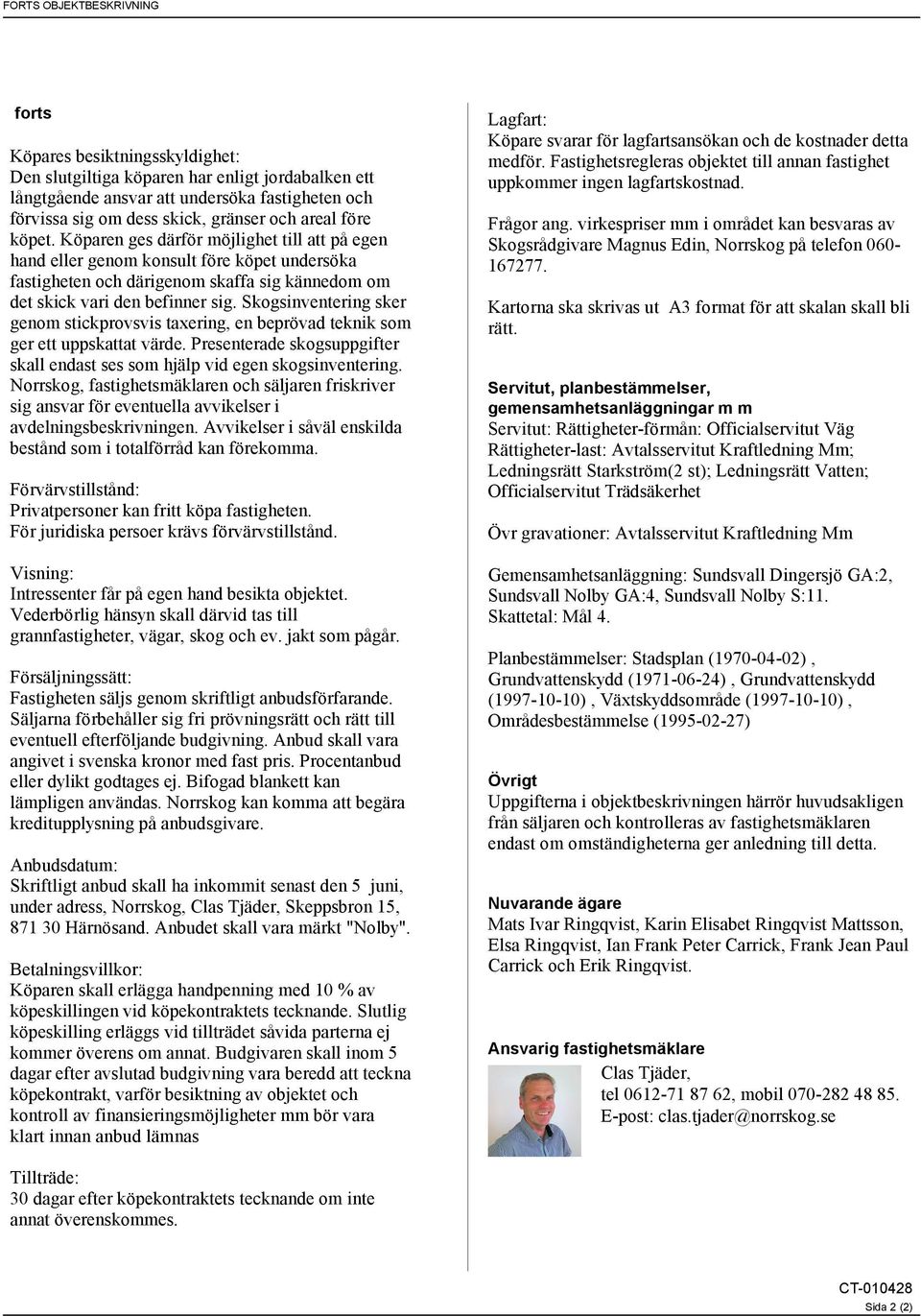 FORTS OBJEKTBESKRIVNING

forts

Köpares besiktningsskyldighet:
Den slutgiltiga köparen har enligt jordabalken ett långtgående ansvar att undersöka fastigheten och förvissa sig om dess skick, gränser och areal före köpet. Köparen ges därför möjlighet till att på egen hand eller genom konsult före köpet undersöka fastigheten och därigenom skaffa sig kännedom om det skick vari den befinner sig. Skogsinventering sker genom stickprovsvis taxering, en beprövad teknik som ger ett uppskattat värde. Presenterade skogsuppgifter skall endast ses som hjälp vid egen skogsinventering. Norrskog, fastighetsmäklaren och säljaren friskriver sig ansvar för eventuella avvikelser i avdelningsbeskrivningen. Avvikelser i såväl enskilda bestånd som i totalförråd kan förekomma.

Förvärvstillstånd:
Privatpersoner kan fritt köpa fastigheten.
För juridiska persoer krävs förvärvstillstånd.

Visning:
Intressenter får på egen hand besikta objektet. Vederbörlig hänsyn skall därvid tas till grannfastigheter, vägar, skog och ev. jakt som pågår.

Försäljningssätt:
Fastigheten säljs genom skriftligt anbudsförfarande. Säljarna förbehåller sig fri prövningsrätt och rätt till eventuell efterföljande budgivning. Anbud skall vara angivet i svenska kronor med fast pris. Procentanbud eller dylikt godtages ej. Bifogad blankett kan lämpligen användas. Norrskog kan komma att begära kreditupplysning på anbudsgivare.

Anbudsdatum:
Skriftligt anbud skall ha inkommit senast den 5 juni, under adress, Norrskog, Clas Tjäder, Skeppsbron 15, 871 30 Härnösand. Anbudet skall vara märkt "Nolby".

Betalningsvillkor:
Köparen skall erlägga handpenning med 10 % av köpeskillingen vid köpekontraktets tecknande. Slutlig köpeskilling erläggs vid tillträdet såvida parterna ej kommer överens om annat. Budgivaren skall inom 5 dagar efter avslutad budgivning vara beredd att teckna köpekontrakt, varför besiktning av objektet och kontroll av finansieringsmöjligheter mm bör vara klart innan anbud lämnas

Tillträde:
30 dagar efter köpekontraktets tecknande om inte annat överenskommes.

Lagfart:
Köpare svarar för lagfartsansökan och de kostnader detta medför. Fastighetsregleras objektet till annan fastighet uppkommer ingen lagfartskostnad.

Frågor ang. virkespriser mm i området kan besvaras av Skogsrådgivare Magnus Edin, Norrskog på telefon 060-167277.

Kartorna ska skrivas ut A3 format för att skalan skall bli rätt.

Servitut, planbestämmelser, gemensamhetsanläggningar m m
Servitut: Rättigheter-förmån: Officialservitut Väg
Rättigheter-last: Avtalsservitut Kraftledning Mm; Ledningsrätt Starkström(2 st); Ledningsrätt Vatten; Officialservitut Trädsäkerhet

Övr gravationer: Avtalsservitut Kraftledning Mm

Gemensamhetsanläggning: Sundsvall Dingersjö GA:2, Sundsvall Nolby GA:4, Sundsvall Nolby S:11.
Skattetal: Mål 4.

Planbestämmelser: Stadsplan (1970-04-02) , Grundvattenskydd (1971-06-24) , Grundvattenskydd (1997-10-10) , Växtskyddsområde (1997-10-10) , Områdesbestämmelse (1995-02-27)

Övrigt
Uppgifterna i objektbeskrivningen härrör huvudsakligen från säljaren och kontrolleras av fastighetsmäklaren endast om omständigheterna ger anledning till detta.

Nuvarande ägare
Mats Ivar Ringqvist, Karin Elisabet Ringqvist Mattsson, Elsa Ringqvist, Ian Frank Peter Carrick, Frank Jean Paul Carrick och Erik Ringqvist.

Ansvarig fastighetsmäklare
Clas Tjäder,
tel 0612-71 87 62, mobil 070-282 48 85.
E-post: clas.tjader@norrskog.se

CT-010428
Sida 2 (2)